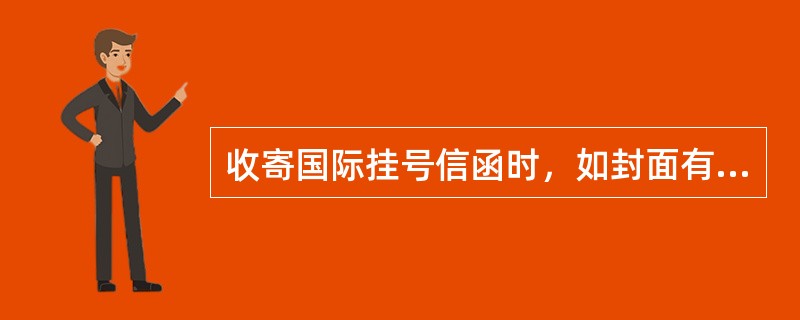 收寄国际挂号信函时，如封面有...